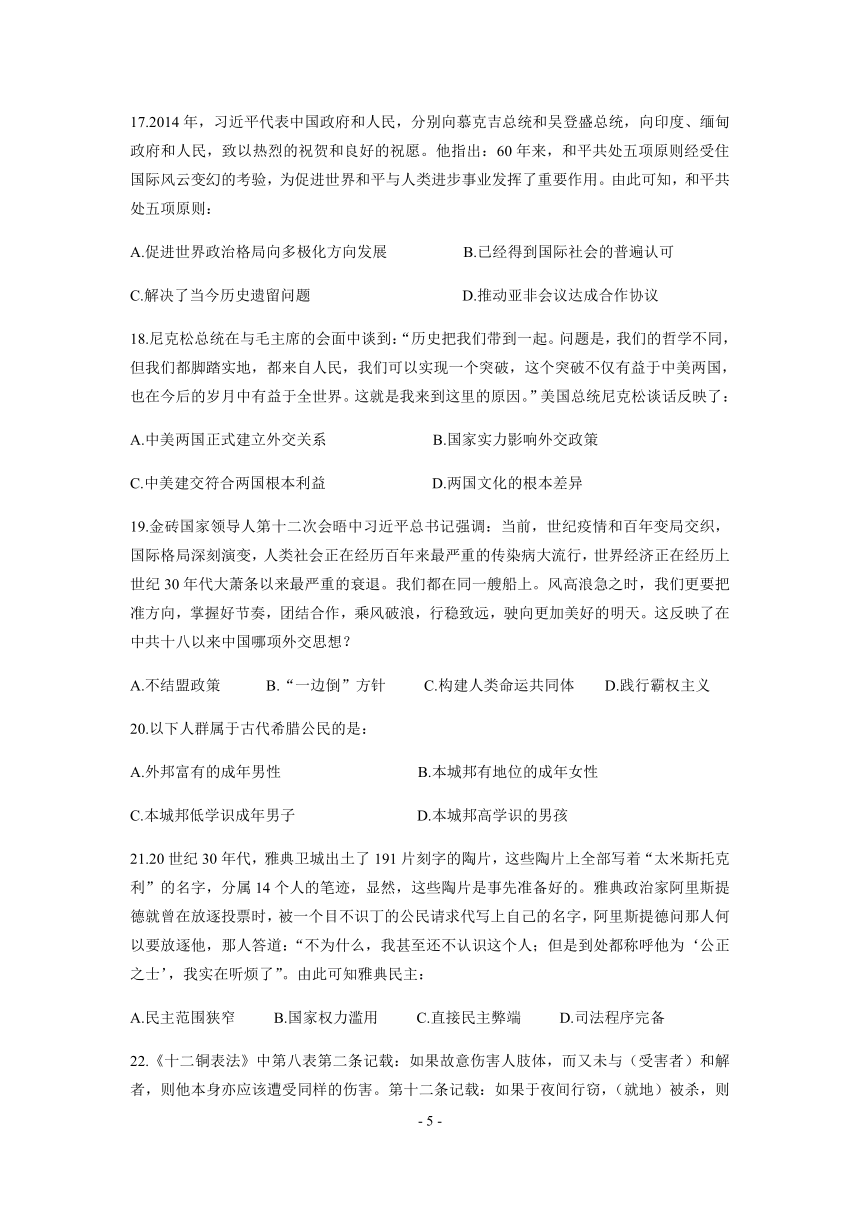 17.2014 年，习近平代表中国政府和人民，分别向慕克吉总统和吴登盛总统，向印度、缅甸政府和人民，致以热烈的祝贺和良好的祝愿。他指出：60 年来，和平共处五项原则经受住国际风云变幻的考验，为促进世界和平与人类进步事业发挥了重要作用。由此可知，和平共处五项原则：

A.促进世界政治格局向多极化方向发展　　B.已经得到国际社会的普遍认可

C.解决了当今历史遗留问题　　D.推动亚非会议达成合作协议

18.尼克松总统在与毛主席的会面中谈到：“历史把我们带到一起。问题是，我们的哲学不同，但我们都脚踏实地，都来自人民，我们可以实现一个突破，这个突破不仅有益于中美两国，也在今后的岁月中有益于全世界。这就是我来到这里的原因。”美国总统尼克松谈话反映了：

A.中美两国正式建立外交关系　　B.国家实力影响外交政策

C.中美建交符合两国根本利益　　D.两国文化的根本差异

19.金砖国家领导人第十二次会晤中习近平总书记强调：当前，世纪疫情和百年变局交织，国际格局深刻演变，人类社会正在经历百年来最严重的传染病大流行，世界经济正在经历上世纪 30 年代大萧条以来最严重的衰退。我们都在同一艘船上。风高浪急之时，我们更要把准方向，掌握好节奏，团结合作，乘风破浪，行稳致远，驶向更加美好的明天。这反映了在中共十八以来中国哪项外交思想？

A.不结盟政策　　B.“一边倒”方针　　C.构建人类命运共同体　　D.践行霸权主义

20.以下人群属于古代希腊公民的是：

A.外邦富有的成年男性　　B.本城邦有地位的成年女性

C.本城邦低学识成年男子　　D.本城邦高学识的男孩

21.20 世纪 30 年代，雅典卫城出土了 191 片刻字的陶片，这些陶片上全部写着“太米斯托克利”的名字，分属 14 个人的笔迹，显然，这些陶片是事先准备好的。雅典政治家阿里斯提德就曾在放逐投票时，被一个目不识丁的公民请求代写上自己的名字，阿里斯提德问那人何以要放逐他，那人答道：“不为什么，我甚至还不认识这个人；但是到处都称呼他为‘公正之士’，我实在听烦了”。由此可知雅典民主：

A.民主范围狭窄　　B.国家权力滥用　　C.直接民主弊端　　D.司法程序完备

22.《十二铜表法》中第八表第二条记载：如果故意伤害人肢体，而又未与（受害者）和解者，则他本身亦应该遭受同样的伤害。第十二条记载：如果于夜间行窃，（就地）被杀，则

- 5 -